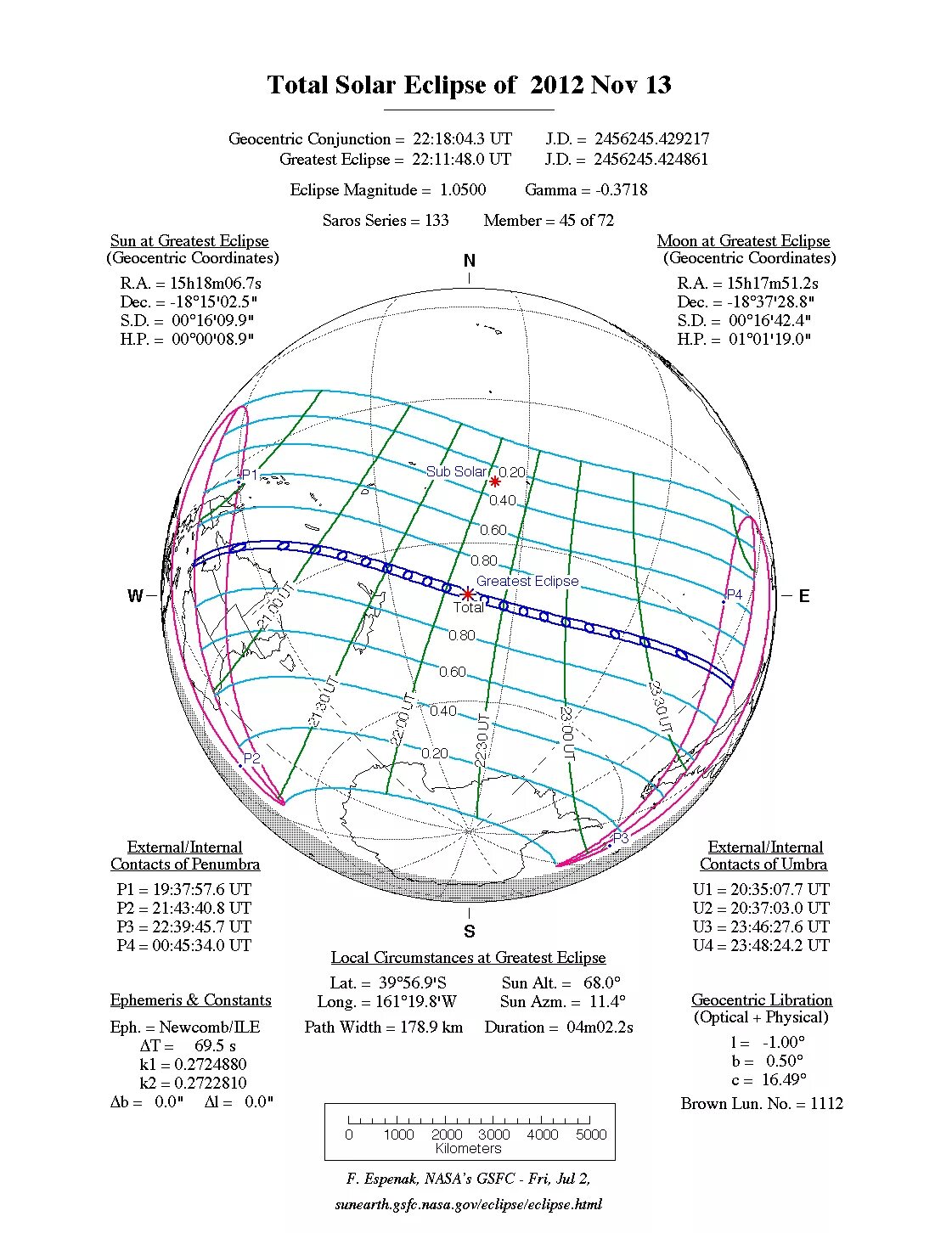 Total Solar Eclipse of 2012 Nov 13

Geocentric Conjunction = 22:18:04.3 UT J.D. = 2456245.429217
Greatest Eclipse = 22:11:48.0 UT J.D. = 2456245.424861

Eclipse Magnitude = 1.0500 Gamma = -0.3718

Saros Series = 133 Member = 45 of 72

Sun at Greatest Eclipse
(Geocentric Coordinates)

R.A. = 15h18m06.7s
Dec. = -18°15'02.5"
S.D. = 00°16'09.9"
H.P. = 00°00'08.9"

Moon at Greatest Eclipse
(Geocentric Coordinates)

R.A. = 15h17m51.2s
Dec. = -18°37'28.8"
S.D. = 00°16'42.4"
H.P. = 01°01'19.0"

N

W

E

S

P1

P2

P3

P4

Sub Solar

0.20

0.40

0.60

0.80

Greatest Eclipse

Total

0.80

0.60

0.40

0.20

21:00 UT

21:30 UT

22:00 UT

22:30 UT

23:00 UT

23:30 UT

External/Internal
Contacts of Penumbra

P1 = 19:37:57.6 UT
P2 = 21:43:40.8 UT
P3 = 22:39:45.7 UT
P4 = 00:45:34.0 UT

External/Internal
Contacts of Umbra

U1 = 20:35:07.7 UT
U2 = 20:37:03.0 UT
U3 = 23:46:27.6 UT
U4 = 23:48:24.2 UT

Local Circumstances at Greatest Eclipse

Lat. = 39°56.9'S Sun Alt. = 68.0°
Long. = 161°19.8'W Sun Azm. = 11.4°

Path Width = 178.9 km Duration = 04m02.2s

Ephemeris & Constants

Eph. = Newcomb/ILE
ΔT = 69.5 s
k1 = 0.2724880
k2 = 0.2722810
Δb = 0.0" Δl = 0.0"

Geocentric Libration
(Optical + Physical)

l = -1.00°
b = 0.50°
c = 16.49°

Brown Lun. No. = 1112

0 1000 2000 3000 4000 5000
Kilometers

F. Espenak, NASA's GSFC - Fri, Jul 2,

sunearth.gsfc.nasa.gov/eclipse/eclipse.html